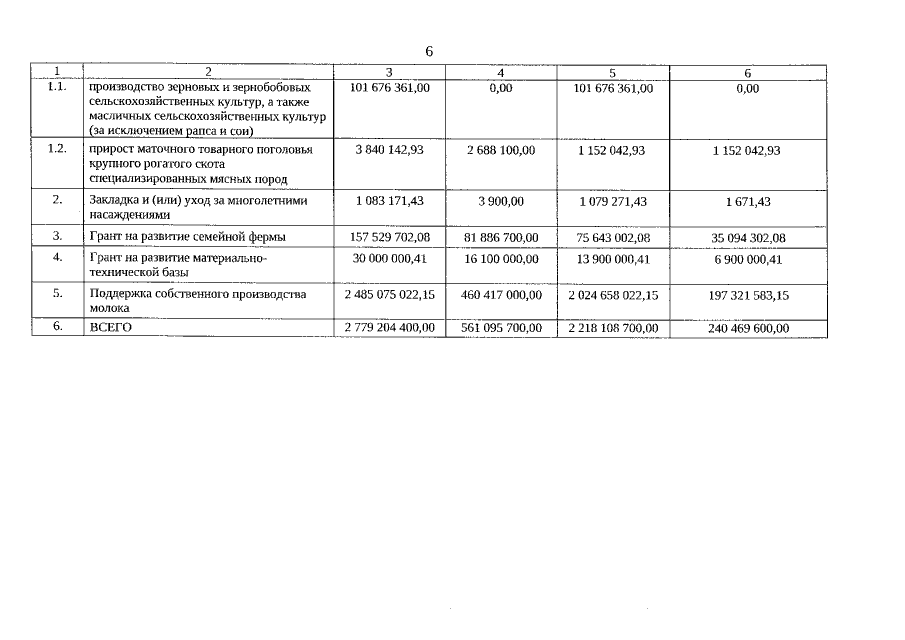 6

| 1 | 2 | 3 | 4 | 5 | 6 |
|---|---|---|---|---|---|
| 1.1. | производство зерновых и зернобобовых сельскохозяйственных культур, а также масличных сельскохозяйственных культур (за исключением рапса и сои) | 101 676 361,00 | 0,00 | 101 676 361,00 | 0,00 |
| 1.2. | прирост маточного товарного поголовья крупного рогатого скота специализированных мясных пород | 3 840 142,93 | 2 688 100,00 | 1 152 042,93 | 1 152 042,93 |
| 2. | Закладка и (или) уход за многолетними насаждениями | 1 083 171,43 | 3 900,00 | 1 079 271,43 | 1 671,43 |
| 3. | Грант на развитие семейной фермы | 157 529 702,08 | 81 886 700,00 | 75 643 002,08 | 35 094 302,08 |
| 4. | Грант на развитие материально-технической базы | 30 000 000,41 | 16 100 000,00 | 13 900 000,41 | 6 900 000,41 |
| 5. | Поддержка собственного производства молока | 2 485 075 022,15 | 460 417 000,00 | 2 024 658 022,15 | 197 321 583,15 |
| 6. | ВСЕГО | 2 779 204 400,00 | 561 095 700,00 | 2 218 108 700,00 | 240 469 600,00 |